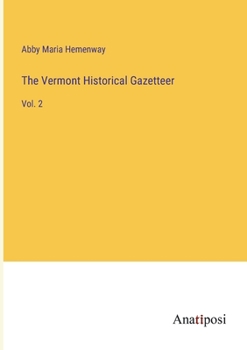 Abby Maria Hemenway

The Vermont Historical Gazetteer

Vol. 2

Anatiposi